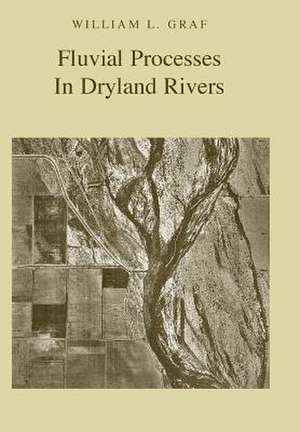 WILLIAM L. GRAF

Fluvial Processes
In Dryland Rivers